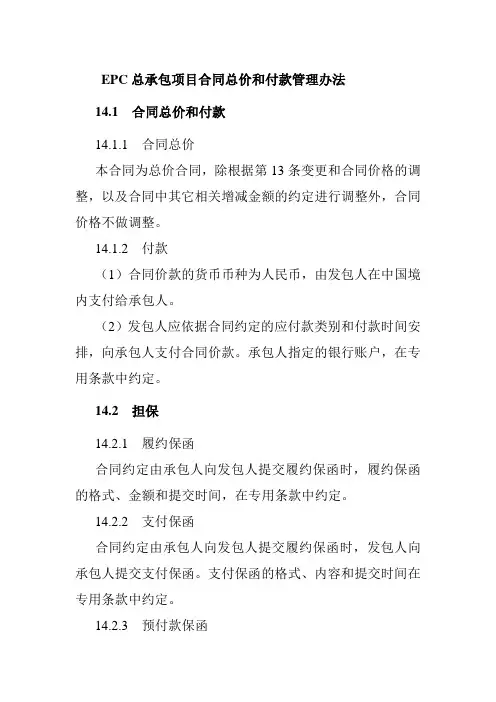 EPC 总承包项目合同总价和付款管理办法

14.1　合同总价和付款

14.1.1　合同总价

本合同为总价合同，除根据第 13 条变更和合同价格的调整，以及合同中其它相关增减金额的约定进行调整外，合同价格不做调整。

14.1.2　付款

（1）合同价款的货币币种为人民币，由发包人在中国境内支付给承包人。

（2）发包人应依据合同约定的应付款类别和付款时间安排，向承包人支付合同价款。承包人指定的银行账户，在专用条款中约定。

14.2　担保

14.2.1　履约保函

合同约定由承包人向发包人提交履约保函时，履约保函的格式、金额和提交时间，在专用条款中约定。

14.2.2　支付保函

合同约定由承包人向发包人提交履约保函时，发包人向承包人提交支付保函。支付保函的格式、内容和提交时间在专用条款中约定。

14.2.3　预付款保函